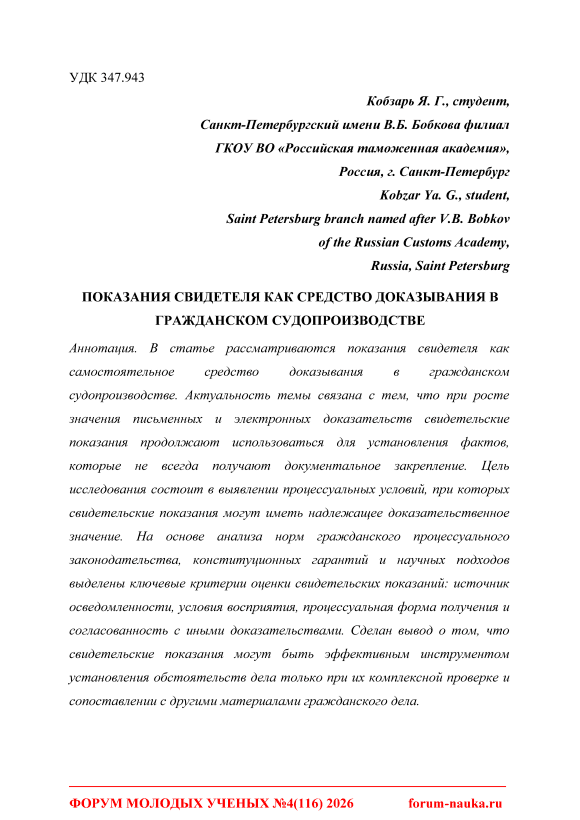 УДК 347.943

Кобзарь Я. Г., студент,
Санкт-Петербургский имени В.Б. Бобкова филиал
ГКОУ ВО «Российская таможенная академия»,
Россия, г. Санкт-Петербург
Kobzar Ya. G., student,
Saint Petersburg branch named after V.B. Bobkov
of the Russian Customs Academy,
Russia, Saint Petersburg

ПОКАЗАНИЯ СВИДЕТЕЛЯ КАК СРЕДСТВО ДОКАЗЫВАНИЯ В ГРАЖДАНСКОМ СУДОПРОИЗВОДСТВЕ

Аннотация. В статье рассматриваются показания свидетеля как самостоятельное средство доказывания в гражданском судопроизводстве. Актуальность темы связана с тем, что при росте значения письменных и электронных доказательств свидетельские показания продолжают использоваться для установления фактов, которые не всегда получают документальное закрепление. Цель исследования состоит в выявлении процессуальных условий, при которых свидетельские показания могут иметь надлежащее доказательственное значение. На основе анализа норм гражданского процессуального законодательства, конституционных гарантий и научных подходов выделены ключевые критерии оценки свидетельских показаний: источник осведомленности, условия восприятия, процессуальная форма получения и согласованность с иными доказательствами. Сделан вывод о том, что свидетельские показания могут быть эффективным инструментом установления обстоятельств дела только при их комплексной проверке и сопоставлении с другими материалами гражданского дела.

ФОРУМ МОЛОДЫХ УЧЕНЫХ №4(116) 2026 forum-nauka.ru